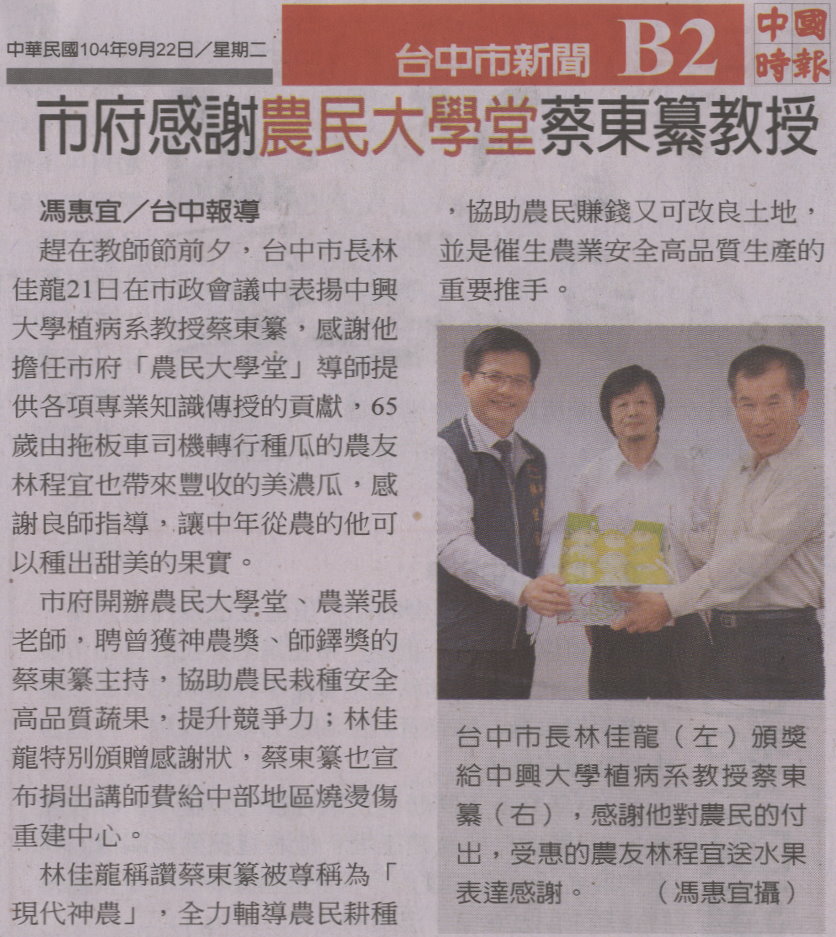 中華民國104年9月22日／星期二

台中市新聞 B2

中國時報

市府感謝農民大學堂蔡東纂教授

馮惠宜／台中報導

趕在教師節前夕，台中市長林佳龍21日在市政會議中表揚中興大學植病系教授蔡東纂，感謝他擔任市府「農民大學堂」導師提供各項專業知識傳授的貢獻，65歲由拖板車司機轉行種瓜的農友林程宜也帶來豐收的美濃瓜，感謝良師指導，讓中年從農的他可以種出甜美的果實。

市府開辦農民大學堂、農業張老師，聘曾獲神農獎、師鐸獎的蔡東纂主持，協助農民栽種安全高品質蔬果，提升競爭力；林佳龍特別頒贈感謝狀，蔡東纂也宣布捐出講師費給中部地區燒燙傷重建中心。

林佳龍稱讚蔡東纂被尊稱為「現代神農」，全力輔導農民耕種，協助農民賺錢又可改良土地，並是催生農業安全高品質生產的重要推手。

台中市長林佳龍（左）頒獎給中興大學植病系教授蔡東纂（右），感謝他對農民的付出，受惠的農友林程宜送水果表達感謝。 （馮惠宜攝）